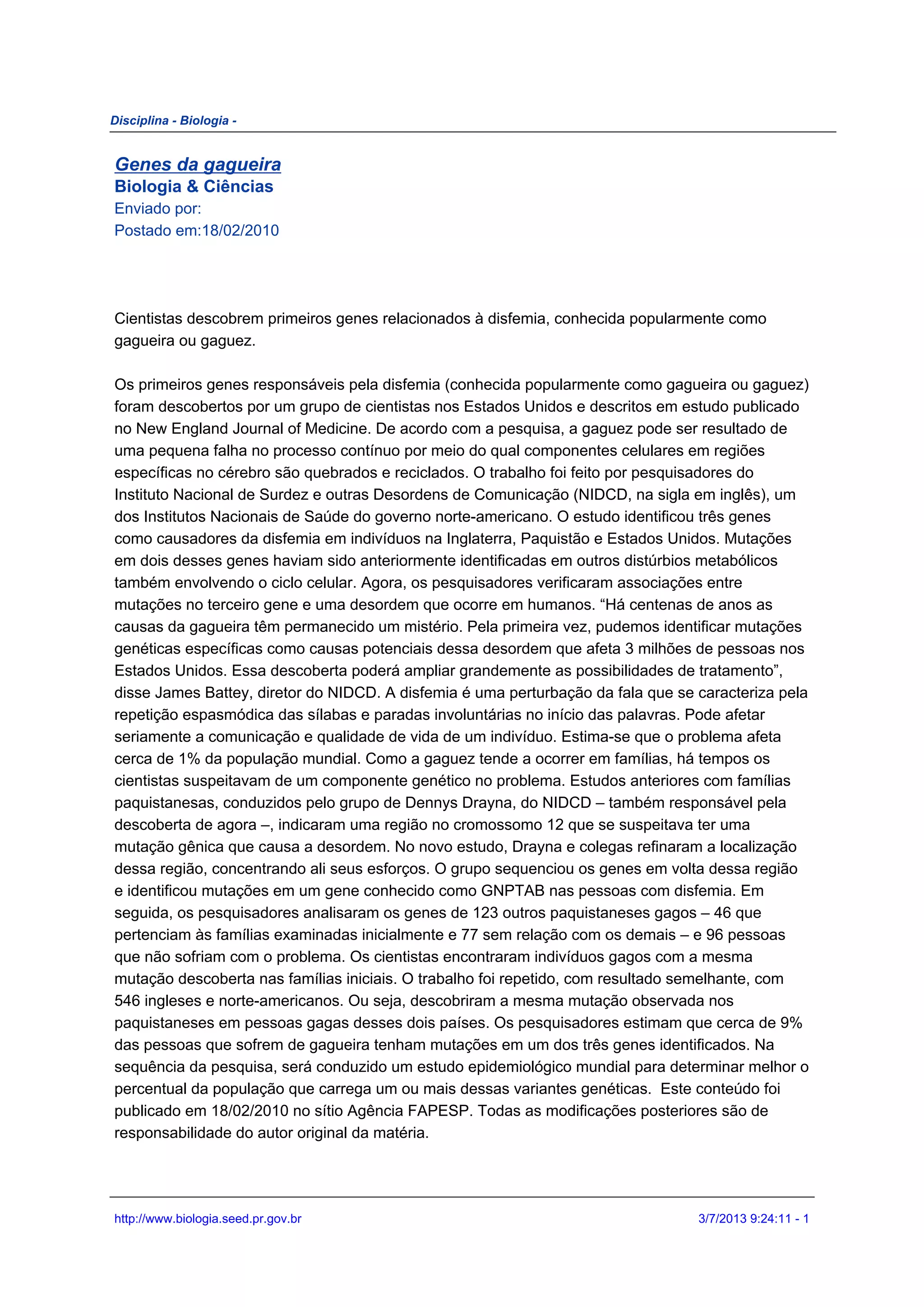 Disciplina - Biologia -

Genes da gagueira
Biologia & Ciências
Enviado por:
Postado em:18/02/2010

Cientistas descobrem primeiros genes relacionados à disfemia, conhecida popularmente como gagueira ou gaguez.

Os primeiros genes responsáveis pela disfemia (conhecida popularmente como gagueira ou gaguez) foram descobertos por um grupo de cientistas nos Estados Unidos e descritos em estudo publicado no New England Journal of Medicine. De acordo com a pesquisa, a gaguez pode ser resultado de uma pequena falha no processo contínuo por meio do qual componentes celulares em regiões específicas no cérebro são quebrados e reciclados. O trabalho foi feito por pesquisadores do Instituto Nacional de Surdez e outras Desordens de Comunicação (NIDCD, na sigla em inglês), um dos Institutos Nacionais de Saúde do governo norte-americano. O estudo identificou três genes como causadores da disfemia em indivíduos na Inglaterra, Paquistão e Estados Unidos. Mutações em dois desses genes haviam sido anteriormente identificadas em outros distúrbios metabólicos também envolvendo o ciclo celular. Agora, os pesquisadores verificaram associações entre mutações no terceiro gene e uma desordem que ocorre em humanos. “Há centenas de anos as causas da gagueira têm permanecido um mistério. Pela primeira vez, pudemos identificar mutações genéticas específicas como causas potenciais dessa desordem que afeta 3 milhões de pessoas nos Estados Unidos. Essa descoberta poderá ampliar grandemente as possibilidades de tratamento”, disse James Battey, diretor do NIDCD. A disfemia é uma perturbação da fala que se caracteriza pela repetição espasmódica das sílabas e paradas involuntárias no início das palavras. Pode afetar seriamente a comunicação e qualidade de vida de um indivíduo. Estima-se que o problema afeta cerca de 1% da população mundial. Como a gaguez tende a ocorrer em famílias, há tempos os cientistas suspeitavam de um componente genético no problema. Estudos anteriores com famílias paquistanesas, conduzidos pelo grupo de Dennys Drayna, do NIDCD – também responsável pela descoberta de agora –, indicaram uma região no cromossomo 12 que se suspeitava ter uma mutação gênica que causa a desordem. No novo estudo, Drayna e colegas refinaram a localização dessa região, concentrando ali seus esforços. O grupo sequenciou os genes em volta dessa região e identificou mutações em um gene conhecido como GNPTAB nas pessoas com disfemia. Em seguida, os pesquisadores analisaram os genes de 123 outros paquistaneses gagos – 46 que pertenciam às famílias examinadas inicialmente e 77 sem relação com os demais – e 96 pessoas que não sofriam com o problema. Os cientistas encontraram indivíduos gagos com a mesma mutação descoberta nas famílias iniciais. O trabalho foi repetido, com resultado semelhante, com 546 ingleses e norte-americanos. Ou seja, descobriram a mesma mutação observada nos paquistaneses em pessoas gagas desses dois países. Os pesquisadores estimam que cerca de 9% das pessoas que sofrem de gagueira tenham mutações em um dos três genes identificados. Na sequência da pesquisa, será conduzido um estudo epidemiológico mundial para determinar melhor o percentual da população que carrega um ou mais dessas variantes genéticas. Este conteúdo foi publicado em 18/02/2010 no sítio Agência FAPESP. Todas as modificações posteriores são de responsabilidade do autor original da matéria.

http://www.biologia.seed.pr.gov.br 3/7/2013 9:24:11 - 1